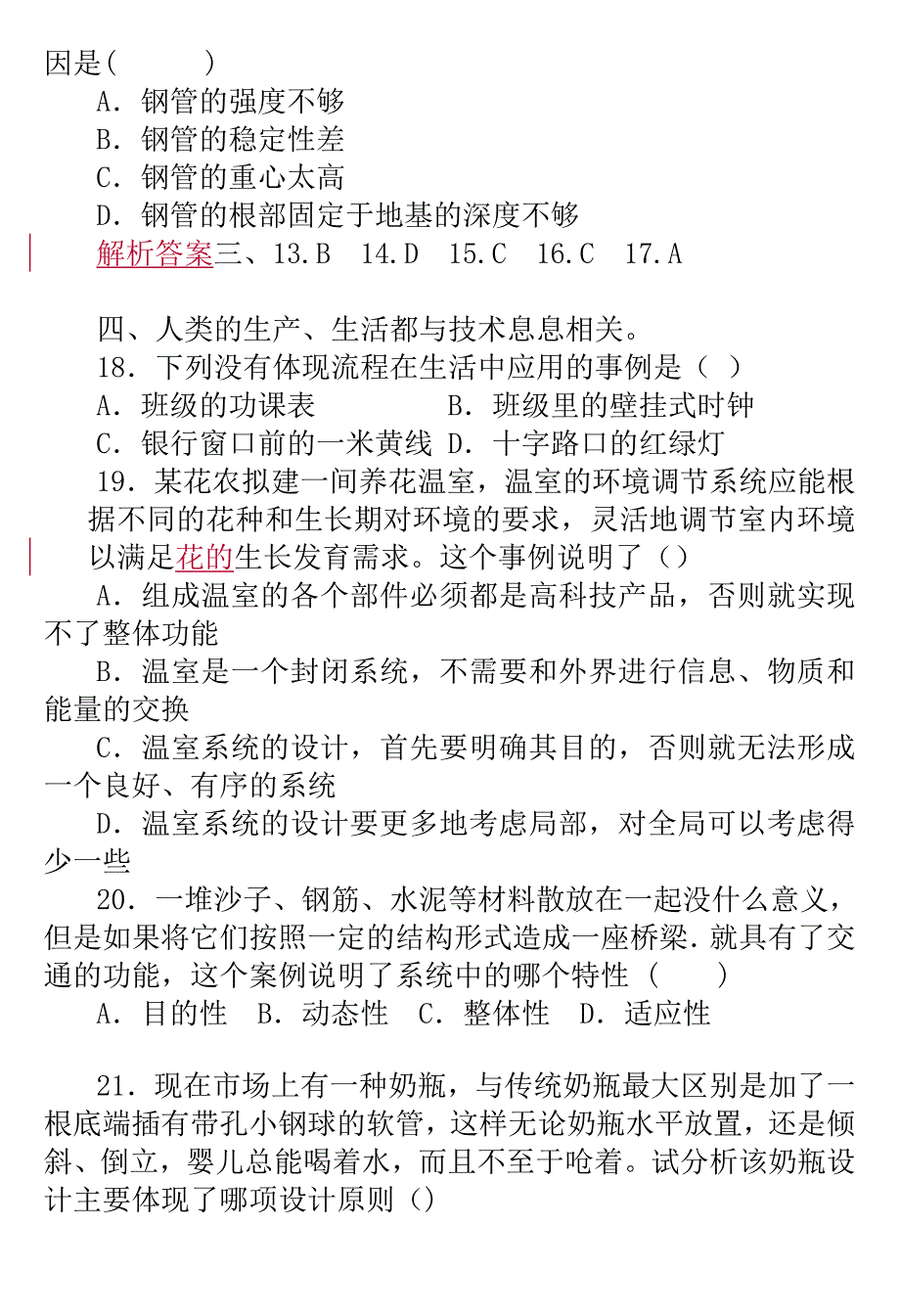 因是(　　)

A．钢管的强度不够

B．钢管的稳定性差

C．钢管的重心太高

D．钢管的根部固定于地基的深度不够

解析答案三、13.B　14.D　15.C　16.C　17.A

四、人类的生产、生活都与技术息息相关。

18．下列没有体现流程在生活中应用的事例是（ ）

A．班级的功课表　　　　B．班级里的壁挂式时钟

C．银行窗口前的一米黄线　D．十字路口的红绿灯

19．某花农拟建一间养花温室，温室的环境调节系统应能根据不同的花种和生长期对环境的要求，灵活地调节室内环境以满足花的生长发育需求。这个事例说明了（）

A．组成温室的各个部件必须都是高科技产品，否则就实现不了整体功能

B．温室是一个封闭系统，不需要和外界进行信息、物质和能量的交换

C．温室系统的设计，首先要明确其目的，否则就无法形成一个良好、有序的系统

D．温室系统的设计要更多地考虑局部，对全局可以考虑得少一些

20．一堆沙子、钢筋、水泥等材料散放在一起没什么意义，但是如果将它们按照一定的结构形式造成一座桥梁．就具有了交通的功能，这个案例说明了系统中的哪个特性（　　）

A．目的性　B．动态性　C．整体性　D．适应性

21．现在市场上有一种奶瓶，与传统奶瓶最大区别是加了一根底端插有带孔小钢球的软管，这样无论奶瓶水平放置，还是倾斜、倒立，婴儿总能喝着水，而且不至于呛着。试分析该奶瓶设计主要体现了哪项设计原则（）